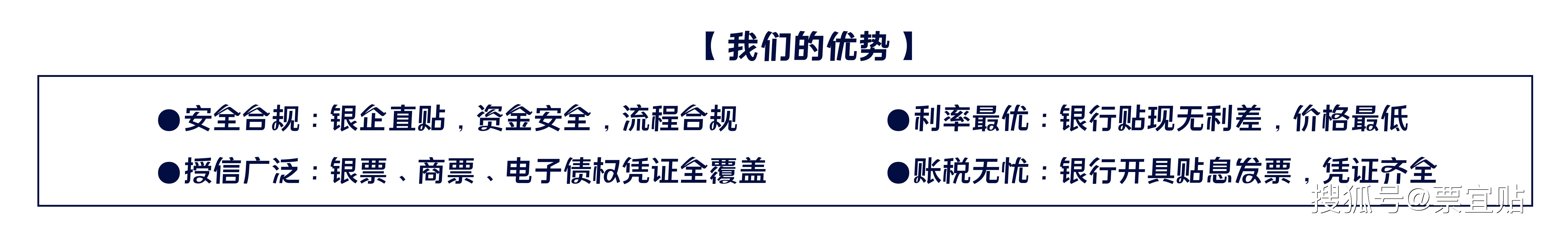 【 我们的优势 】

●安全合规：银企直贴，资金安全，流程合规

●授信广泛：银票、商票、电子债权凭证全覆盖

●利率最优：银行贴现无利差，价格最低

●账税无忧：银行开具贴息发票，凭证齐全

搜狐号@票宜贴